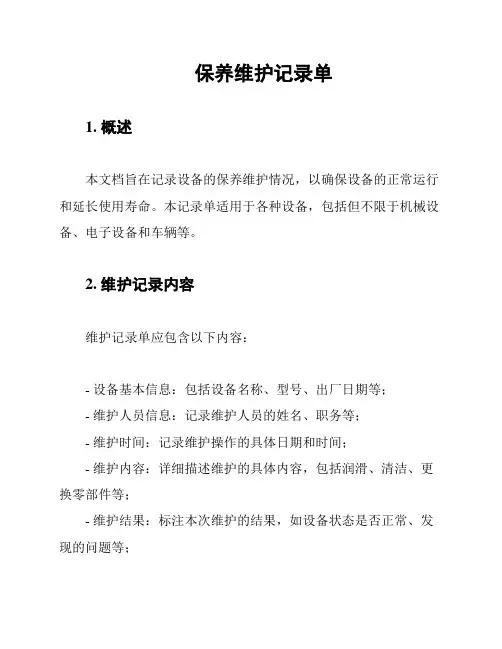 保养维护记录单

1. 概述

本文档旨在记录设备的保养维护情况，以确保设备的正常运行和延长使用寿命。本记录单适用于各种设备，包括但不限于机械设备、电子设备和车辆等。

2. 维护记录内容

维护记录单应包含以下内容：

- 设备基本信息：包括设备名称、型号、出厂日期等；

- 维护人员信息：记录维护人员的姓名、职务等；

- 维护时间：记录维护操作的具体日期和时间；

- 维护内容：详细描述维护的具体内容，包括润滑、清洁、更换零部件等；

- 维护结果：标注本次维护的结果，如设备状态是否正常、发现的问题等；